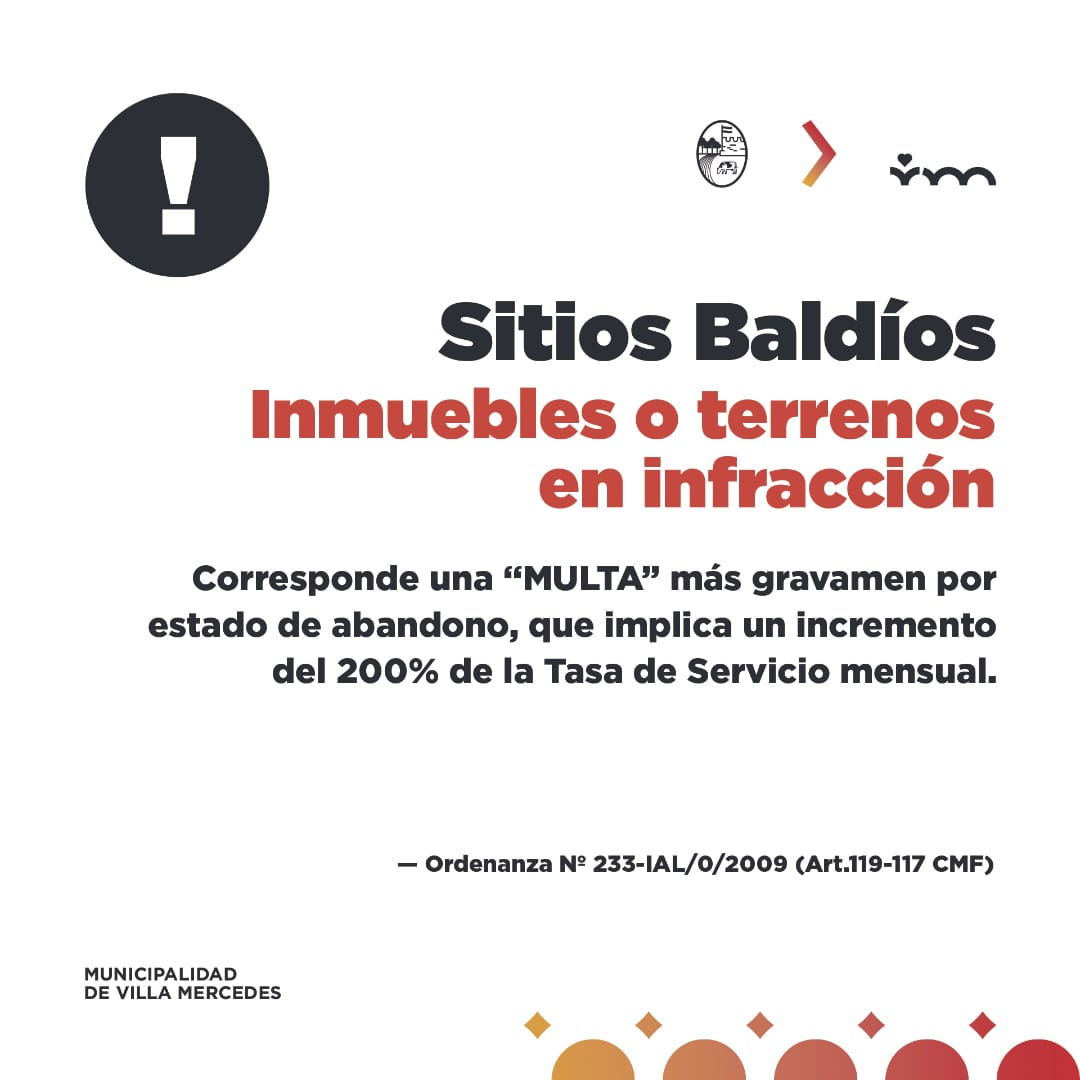 !

Sitios Baldíos
Inmuebles o terrenos en infracción

Corresponde una “MULTA” más gravamen por estado de abandono, que implica un incremento del 200% de la Tasa de Servicio mensual.

— Ordenanza Nº 233-IAL/0/2009 (Art.119-117 CMF)

MUNICIPALIDAD
DE VILLA MERCEDES